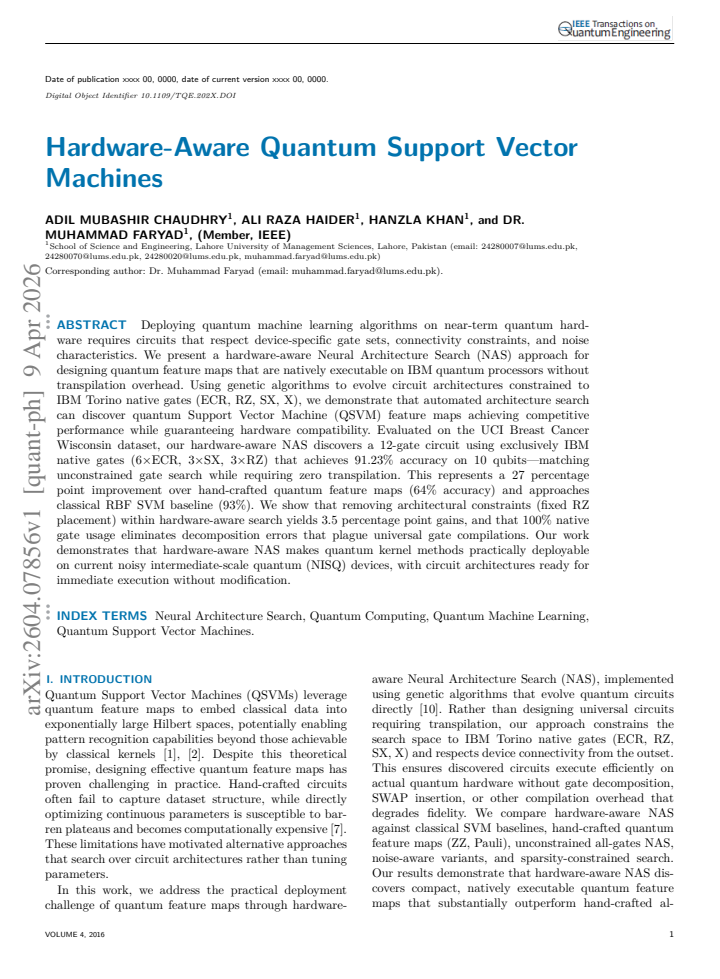 IEEE Transactions on Quantum Engineering

Date of publication xxxx 00, 0000, date of current version xxxx 00, 0000.

Digital Object Identifier 10.1109/TQE.202X.DOI

Hardware-Aware Quantum Support Vector Machines

ADIL MUBASHIR CHAUDHRY$^{1}$, ALI RAZA HAIDER$^{1}$, HANZLA KHAN$^{1}$, and DR. MUHAMMAD FARYAD$^{1}$, (Member, IEEE)

$^{1}$School of Science and Engineering, Lahore University of Management Sciences, Lahore, Pakistan (email: 24280007@lums.edu.pk, 24280070@lums.edu.pk, 24280020@lums.edu.pk, muhammad.faryad@lums.edu.pk)

Corresponding author: Dr. Muhammad Faryad (email: muhammad.faryad@lums.edu.pk).

ABSTRACT Deploying quantum machine learning algorithms on near-term quantum hardware requires circuits that respect device-specific gate sets, connectivity constraints, and noise characteristics. We present a hardware-aware Neural Architecture Search (NAS) approach for designing quantum feature maps that are natively executable on IBM quantum processors without transpilation overhead. Using genetic algorithms to evolve circuit architectures constrained to IBM Torino native gates (ECR, RZ, SX, X), we demonstrate that automated architecture search can discover quantum Support Vector Machine (QSVM) feature maps achieving competitive performance while guaranteeing hardware compatibility. Evaluated on the UCI Breast Cancer Wisconsin dataset, our hardware-aware NAS discovers a 12-gate circuit using exclusively IBM native gates (6×ECR, 3×SX, 3×RZ) that achieves 91.23% accuracy on 10 qubits—matching unconstrained gate search while requiring zero transpilation. This represents a 27 percentage point improvement over hand-crafted quantum feature maps (64% accuracy) and approaches classical RBF SVM baseline (93%). We show that removing architectural constraints (fixed RZ placement) within hardware-aware search yields 3.5 percentage point gains, and that 100% native gate usage eliminates decomposition errors that plague universal gate compilations. Our work demonstrates that hardware-aware NAS makes quantum kernel methods practically deployable on current noisy intermediate-scale quantum (NISQ) devices, with circuit architectures ready for immediate execution without modification.

INDEX TERMS Neural Architecture Search, Quantum Computing, Quantum Machine Learning, Quantum Support Vector Machines.

I. INTRODUCTION

Quantum Support Vector Machines (QSVMs) leverage quantum feature maps to embed classical data into exponentially large Hilbert spaces, potentially enabling pattern recognition capabilities beyond those achievable by classical kernels [1], [2]. Despite this theoretical promise, designing effective quantum feature maps has proven challenging in practice. Hand-crafted circuits often fail to capture dataset structure, while directly optimizing continuous parameters is susceptible to barren plateaus and becomes computationally expensive [7]. These limitations have motivated alternative approaches that search over circuit architectures rather than tuning parameters.

In this work, we address the practical deployment challenge of quantum feature maps through hardware-aware Neural Architecture Search (NAS), implemented using genetic algorithms that evolve quantum circuits directly [10]. Rather than designing universal circuits requiring transpilation, our approach constrains the search space to IBM Torino native gates (ECR, RZ, SX, X) and respects device connectivity from the outset. This ensures discovered circuits execute efficiently on actual quantum hardware without gate decomposition, SWAP insertion, or other compilation overhead that degrades fidelity. We compare hardware-aware NAS against classical SVM baselines, hand-crafted quantum feature maps (ZZ, Pauli), unconstrained all-gates NAS, noise-aware variants, and sparsity-constrained search. Our results demonstrate that hardware-aware NAS discovers compact, natively executable quantum feature maps that substantially outperform hand-crafted al-

VOLUME 4, 2016

1

arXiv:2604.07856v1 [quant-ph] 9 Apr 2026